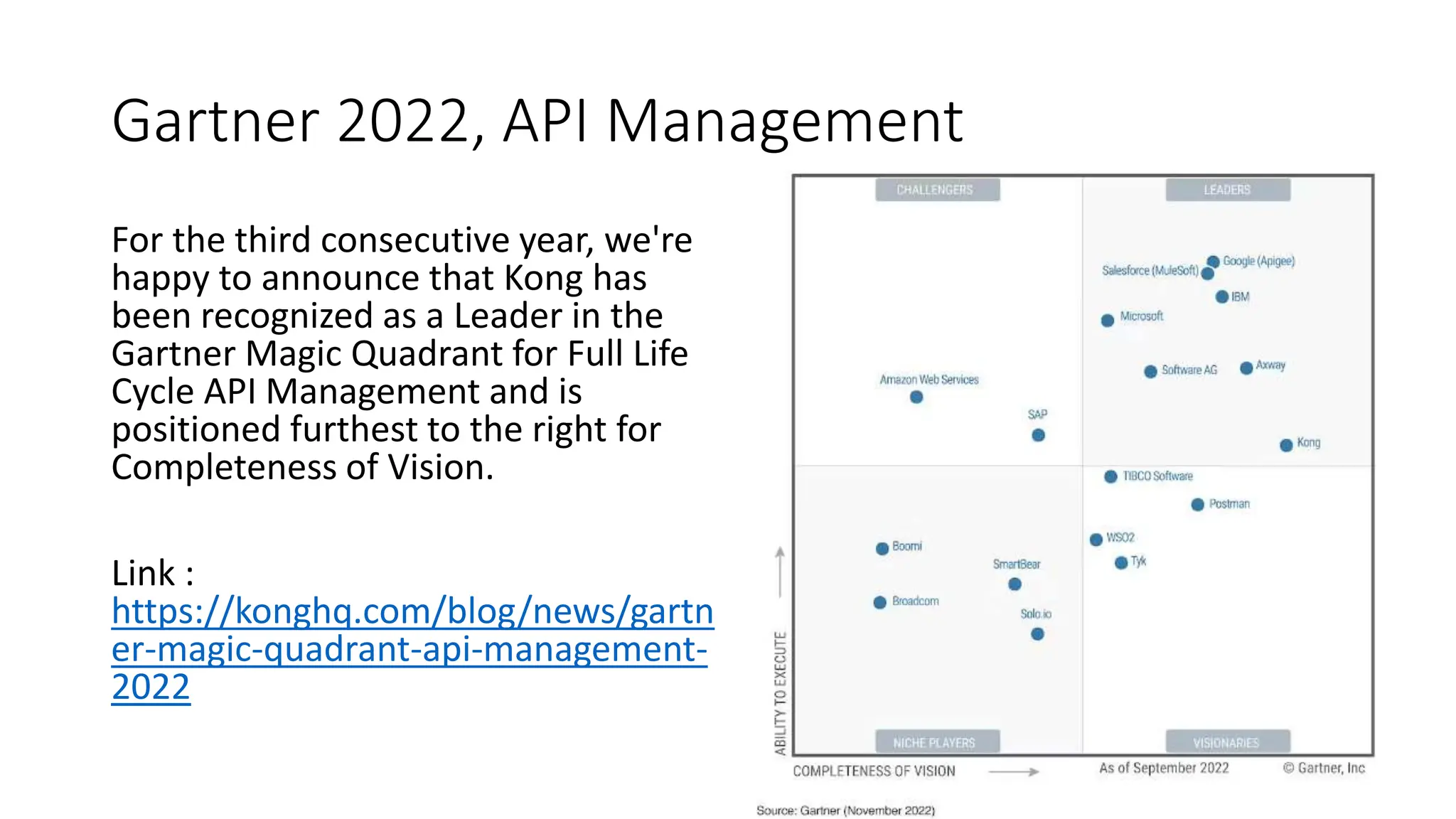 Gartner 2022, API Management

For the third consecutive year, we're happy to announce that Kong has been recognized as a Leader in the Gartner Magic Quadrant for Full Life Cycle API Management and is positioned furthest to the right for Completeness of Vision.

Link : https://konghq.com/blog/news/gartner-magic-quadrant-api-management-2022

CHALLENGERS

LEADERS

Google (Apigee)
Salesforce (MuleSoft)
IBM
Microsoft
Software AG
Axway
Amazon Web Services
SAP
Kong
TIBCO Software
Postman
WSO2
Tyk
Boomi
SmartBear
Broadcom
Solo.io

NICHE PLAYERS

VISIONARIES

ABILITY TO EXECUTE

COMPLETENESS OF VISION

As of September 2022

© Gartner, Inc

Source: Gartner (November 2022)